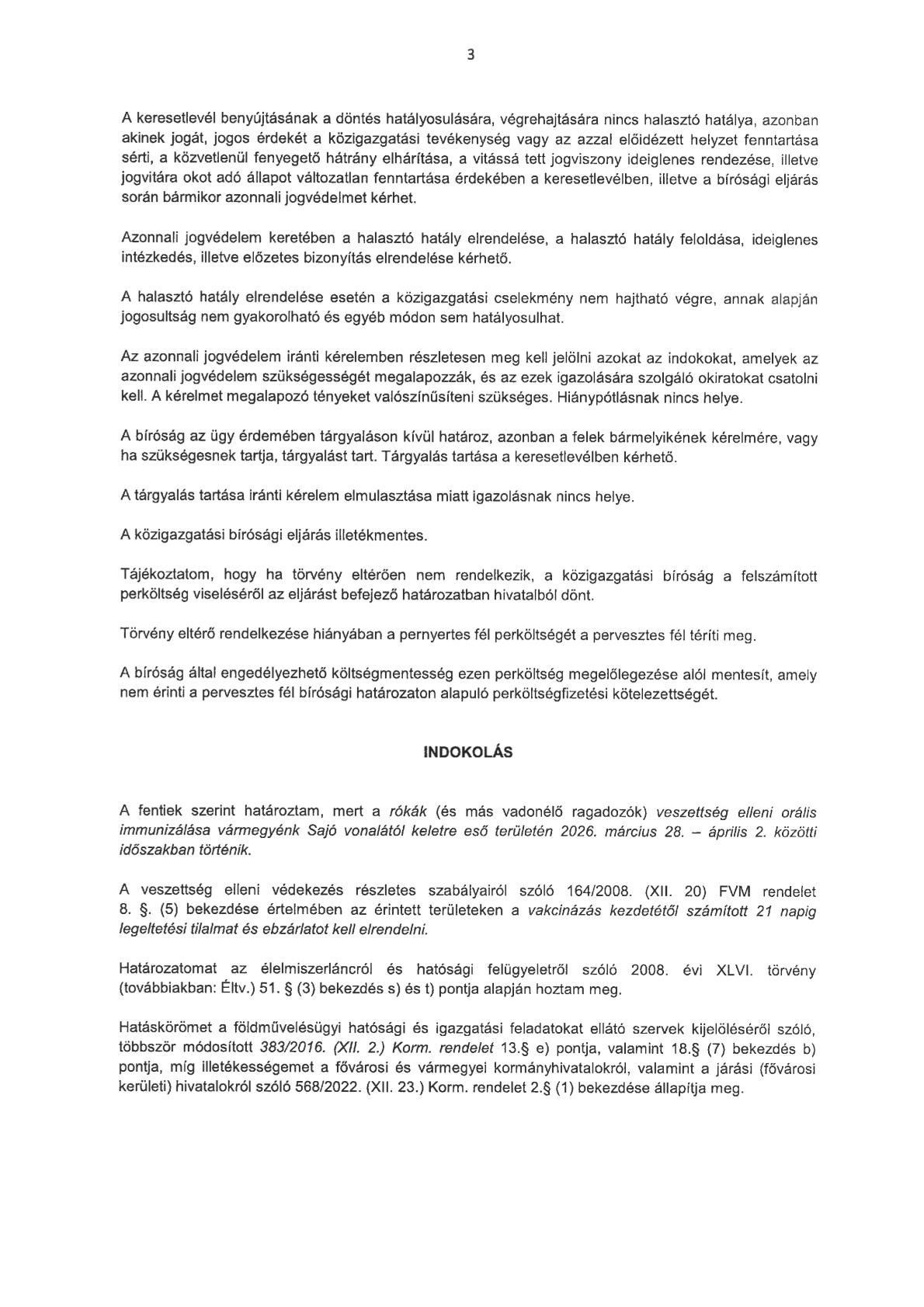 3

A keresetlevél benyújtásának a döntés hatályosulására, végrehajtására nincs halasztó hatálya, azonban akinek jogát, jogos érdekét a közigazgatási tevékenység vagy az azzal előidézett helyzet fenntartása sérti, a közvetlenül fenyegető hátrány elhárítása, a vitássá tett jogviszony ideiglenes rendezése, illetve jogvitára okot adó állapot változatlan fenntartása érdekében a keresetlevélben, illetve a bírósági eljárás során bármikor azonnali jogvédelmet kérhet.

Azonnali jogvédelem keretében a halasztó hatály elrendelése, a halasztó hatály feloldása, ideiglenes intézkedés, illetve előzetes bizonyítás elrendelése kérhető.

A halasztó hatály elrendelése esetén a közigazgatási cselekmény nem hajtható végre, annak alapján jogosultság nem gyakorolható és egyéb módon sem hatályosulhat.

Az azonnali jogvédelem iránti kérelemben részletesen meg kell jelölni azokat az indokokat, amelyek az azonnali jogvédelem szükségességét megalapozzák, és az ezek igazolására szolgáló okiratokat csatolni kell. A kérelmet megalapozó tényeket valószínűsíteni szükséges. Hiánypótlásnak nincs helye.

A bíróság az ügy érdemében tárgyaláson kívül határoz, azonban a felek bármelyikének kérelmére, vagy ha szükségesnek tartja, tárgyalást tart. Tárgyalás tartása a keresetlevélben kérhető.

A tárgyalás tartása iránti kérelem elmulasztása miatt igazolásnak nincs helye.

A közigazgatási bírósági eljárás illetékmentes.

Tájékoztatom, hogy ha törvény eltérően nem rendelkezik, a közigazgatási bíróság a felszámított perköltség viseléséről az eljárást befejező határozatban hivatalból dönt.

Törvény eltérő rendelkezése hiányában a pernyertes fél perköltségét a pervesztes fél téríti meg.

A bíróság által engedélyezhető költségmentesség ezen perköltség megelőlegezése alól mentesít, amely nem érinti a pervesztes fél bírósági határozaton alapuló perköltségfizetési kötelezettségét.

INDOKOLÁS

A fentiek szerint határoztam, mert a rókák (és más vadonélő ragadozók) veszettség elleni orális immunizálása vármegyénk Sajó vonalától keletre eső területén 2026. március 28. – április 2. közötti időszakban történik.

A veszettség elleni védekezés részletes szabályairól szóló 164/2008. (XII. 20) FVM rendelet 8. §. (5) bekezdése értelmében az érintett területeken a vakcinázás kezdetétől számított 21 napig legeltetési tilalmat és ebzárlatot kell elrendelni.

Határozatomat az élelmiszerláncról és hatósági felügyeletről szóló 2008. évi XLVI. törvény (továbbiakban: Éltv.) 51. § (3) bekezdés s) és t) pontja alapján hoztam meg.

Hatáskörömet a földművelésügyi hatósági és igazgatási feladatokat ellátó szervek kijelöléséről szóló, többször módosított 383/2016. (XII. 2.) Korm. rendelet 13.§ e) pontja, valamint 18.§ (7) bekezdés b) pontja, míg illetékességemet a fővárosi és vármegyei kormányhivatalokról, valamint a járási (fővárosi kerületi) hivatalokról szóló 568/2022. (XII. 23.) Korm. rendelet 2.§ (1) bekezdése állapítja meg.